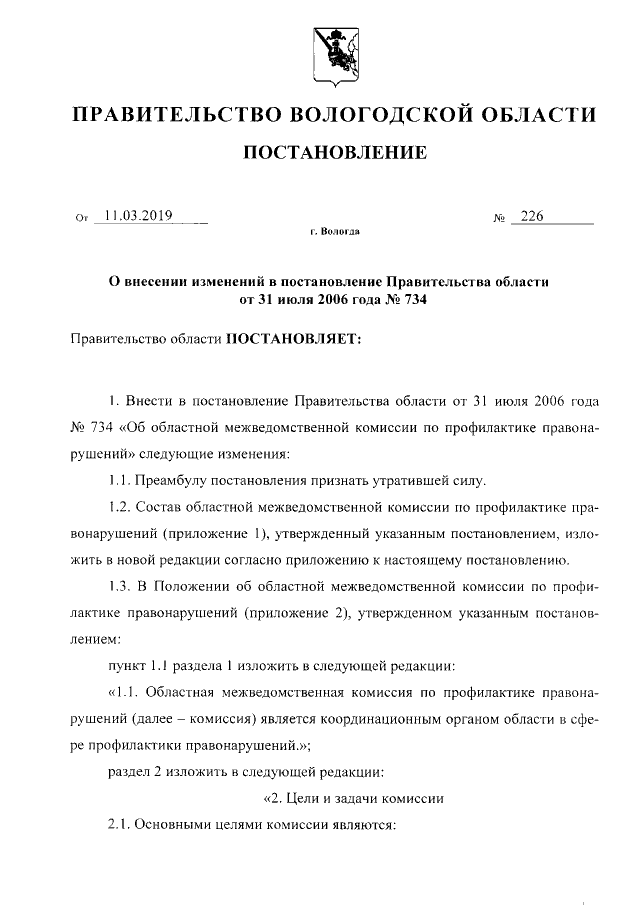 ПРАВИТЕЛЬСТВО ВОЛОГОДСКОЙ ОБЛАСТИ

ПОСТАНОВЛЕНИЕ

От 11.03.2019 № 226

г. Вологда

О внесении изменений в постановление Правительства области от 31 июля 2006 года № 734

Правительство области ПОСТАНОВЛЯЕТ:

1. Внести в постановление Правительства области от 31 июля 2006 года № 734 «Об областной межведомственной комиссии по профилактике правонарушений» следующие изменения:

1.1. Преамбулу постановления признать утратившей силу.

1.2. Состав областной межведомственной комиссии по профилактике правонарушений (приложение 1), утвержденный указанным постановлением, изложить в новой редакции согласно приложению к настоящему постановлению.

1.3. В Положении об областной межведомственной комиссии по профилактике правонарушений (приложение 2), утвержденном указанным постановлением:

пункт 1.1 раздела 1 изложить в следующей редакции:

«1.1. Областная межведомственная комиссия по профилактике правонарушений (далее – комиссия) является координационным органом области в сфере профилактики правонарушений.»;

раздел 2 изложить в следующей редакции:

«2. Цели и задачи комиссии

2.1. Основными целями комиссии являются: